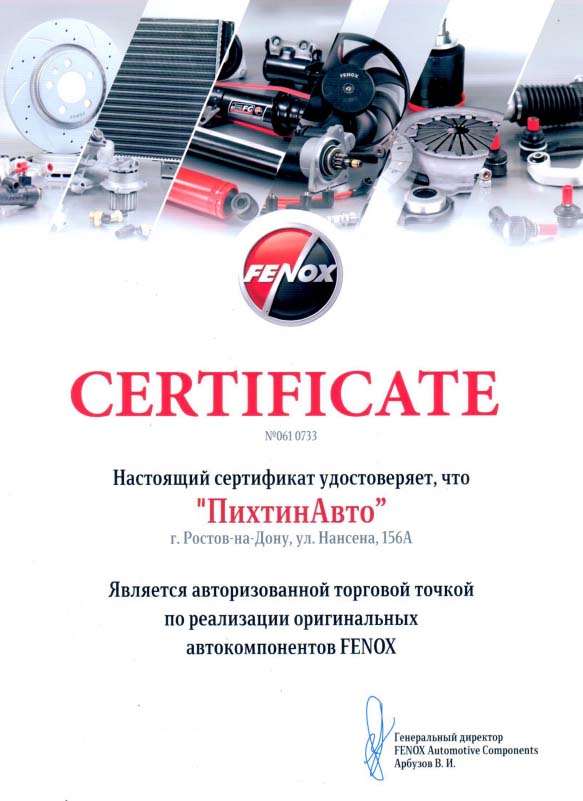 FENOX

CERTIFICATE

№061 0733

Настоящий сертификат удостоверяет, что

"ПихтинАвто"

г. Ростов-на-Дону, ул. Нансена, 156А

Является авторизованной торговой точкой по реализации оригинальных автокомпонентов FENOX

Генеральный директор
FENOX Automotive Components
Арбузов В. И.